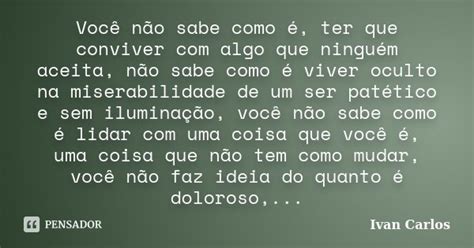 Você não sabe como é, ter que conviver com algo que ninguém aceita, não sabe como é viver oculto na miserabilidade de um ser patético e sem iluminação, você não sabe como é lidar com uma coisa que você é, uma coisa que não tem como mudar, você não faz ideia do quanto é doloroso,...

PENSADOR

Ivan Carlos